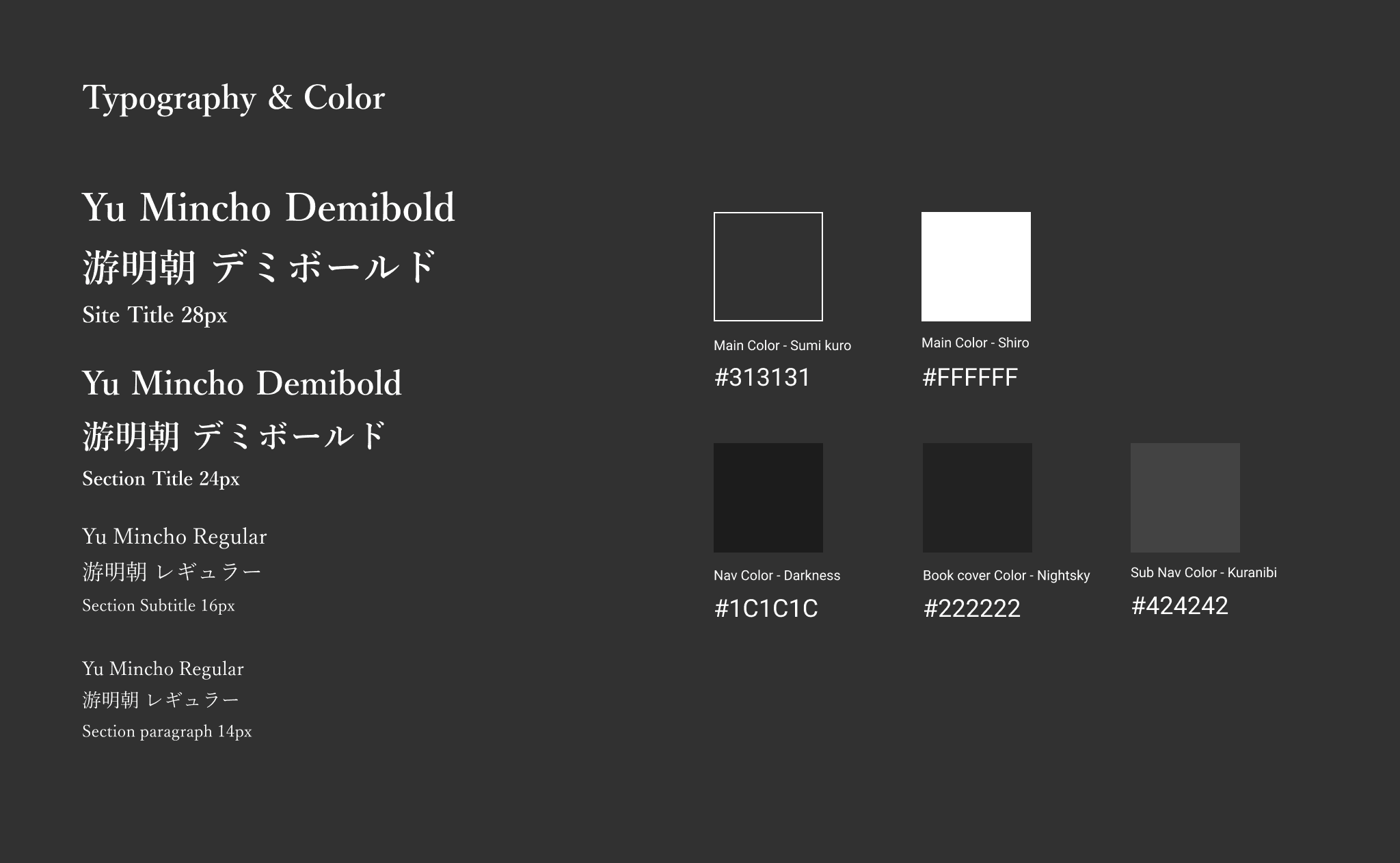 Typography & Color

Yu Mincho Demibold
游明朝 デミボールド
Site Title 28px

Yu Mincho Demibold
游明朝 デミボールド
Section Title 24px

Yu Mincho Regular
游明朝 レギュラー
Section Subtitle 16px

Yu Mincho Regular
游明朝 レギュラー
Section paragraph 14px

Main Color - Sumi kuro
#313131

Main Color - Shiro
#FFFFFF

Nav Color - Darkness
#1C1C1C

Book cover Color - Nightsky
#222222

Sub Nav Color - Kuranibi
#424242